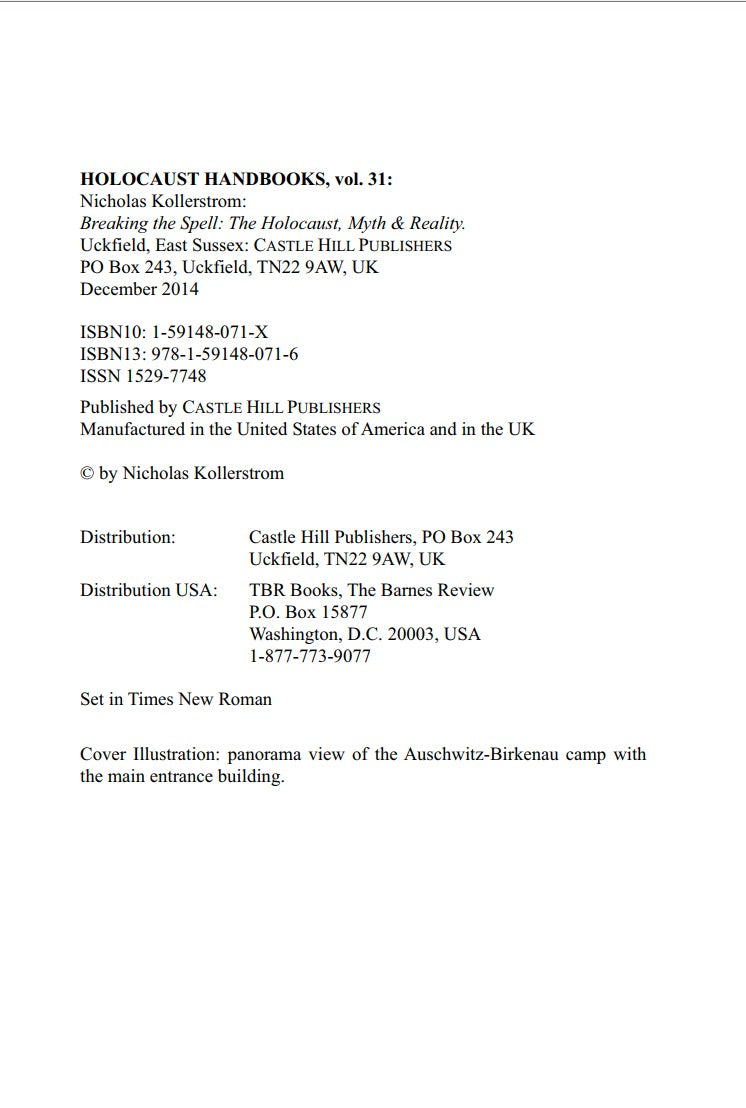 HOLOCAUST HANDBOOKS, vol. 31:
Nicholas Kollerstrom:
Breaking the Spell: The Holocaust, Myth & Reality.
Uckfield, East Sussex: CASTLE HILL PUBLISHERS
PO Box 243, Uckfield, TN22 9AW, UK
December 2014

ISBN10: 1-59148-071-X
ISBN13: 978-1-59148-071-6
ISSN 1529-7748

Published by CASTLE HILL PUBLISHERS
Manufactured in the United States of America and in the UK

© by Nicholas Kollerstrom

Distribution: Castle Hill Publishers, PO Box 243
Uckfield, TN22 9AW, UK

Distribution USA: TBR Books, The Barnes Review
P.O. Box 15877
Washington, D.C. 20003, USA
1-877-773-9077

Set in Times New Roman

Cover Illustration: panorama view of the Auschwitz-Birkenau camp with the main entrance building.